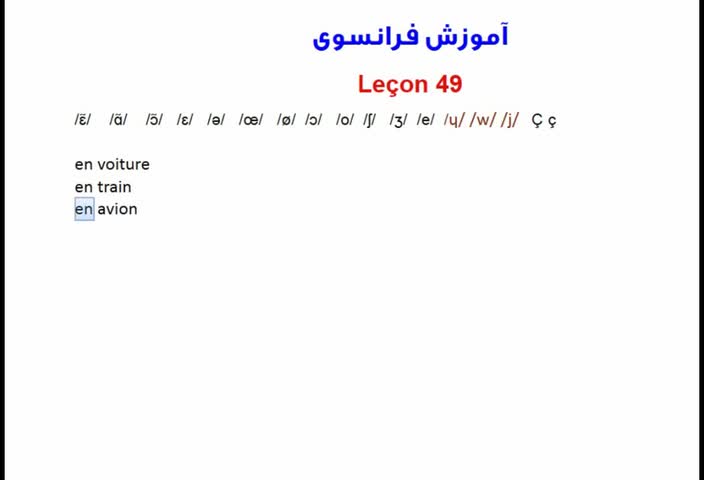 آموزش فرانسوی

Leçon 49

/ɛ̃/ /ɑ̃/ /ɔ̃/ /ɛ/ /ə/ /œ/ /ø/ /ɔ/ /o/ /ʃ/ /ʒ/ /e/ /ɥ/ /w/ /j/ Ç ç

en voiture
en train
en avion